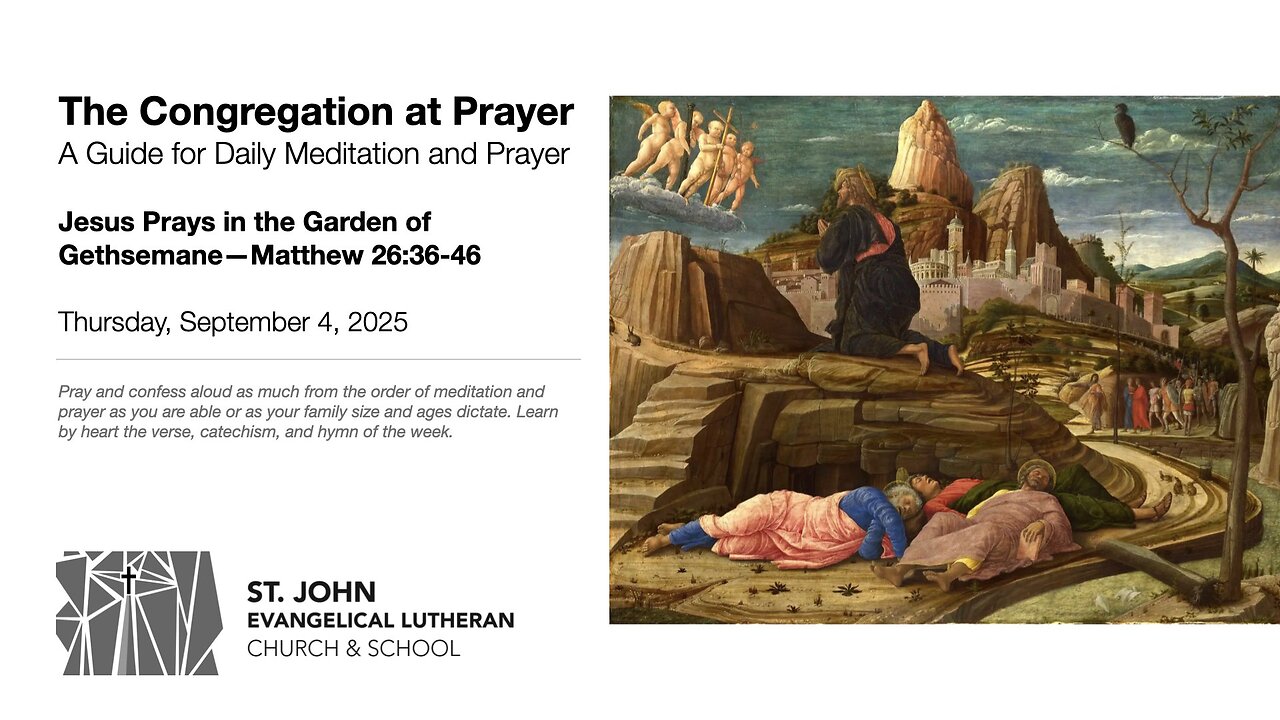 The Congregation at Prayer
A Guide for Daily Meditation and Prayer

Jesus Prays in the Garden of Gethsemane—Matthew 26:36-46

Thursday, September 4, 2025

Pray and confess aloud as much from the order of meditation and prayer as you are able or as your family size and ages dictate. Learn by heart the verse, catechism, and hymn of the week.

ST. JOHN
EVANGELICAL LUTHERAN
CHURCH & SCHOOL